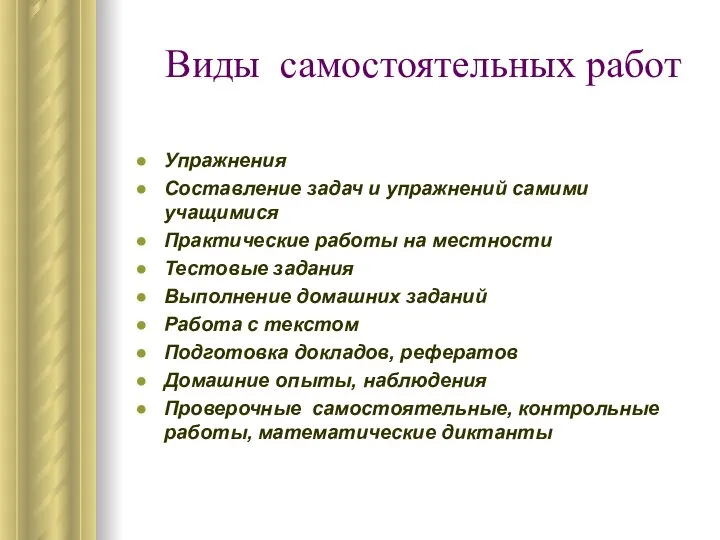 Виды самостоятельных работ

- Упражнения
- Составление задач и упражнений самими учащимися
- Практические работы на местности
- Тестовые задания
- Выполнение домашних заданий
- Работа с текстом
- Подготовка докладов, рефератов
- Домашние опыты, наблюдения
- Проверочные самостоятельные, контрольные работы, математические диктанты